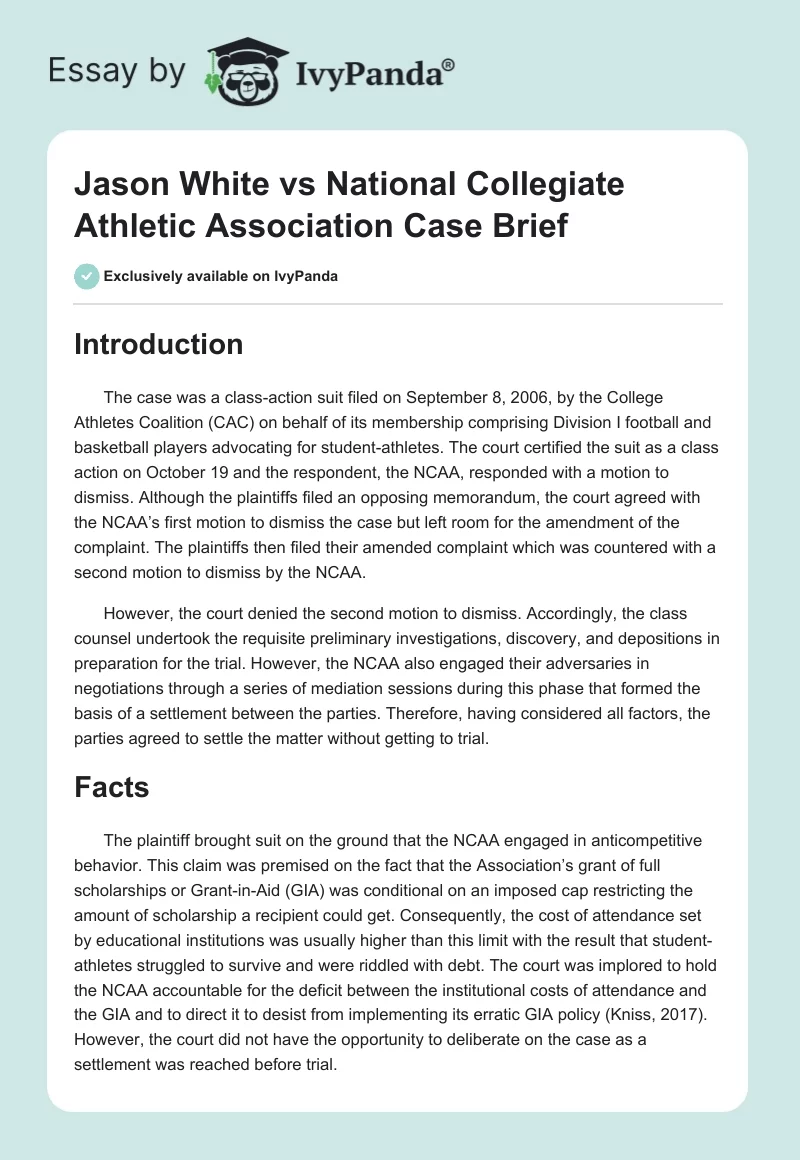 Essay by IvyPanda®

Jason White vs National Collegiate Athletic Association Case Brief

Exclusively available on IvyPanda

Introduction

The case was a class-action suit filed on September 8, 2006, by the College Athletes Coalition (CAC) on behalf of its membership comprising Division I football and basketball players advocating for student-athletes. The court certified the suit as a class action on October 19 and the respondent, the NCAA, responded with a motion to dismiss. Although the plaintiffs filed an opposing memorandum, the court agreed with the NCAA's first motion to dismiss the case but left room for the amendment of the complaint. The plaintiffs then filed their amended complaint which was countered with a second motion to dismiss by the NCAA.

However, the court denied the second motion to dismiss. Accordingly, the class counsel undertook the requisite preliminary investigations, discovery, and depositions in preparation for the trial. However, the NCAA also engaged their adversaries in negotiations through a series of mediation sessions during this phase that formed the basis of a settlement between the parties. Therefore, having considered all factors, the parties agreed to settle the matter without getting to trial.

Facts

The plaintiff brought suit on the ground that the NCAA engaged in anticompetitive behavior. This claim was premised on the fact that the Association's grant of full scholarships or Grant-in-Aid (GIA) was conditional on an imposed cap restricting the amount of scholarship a recipient could get. Consequently, the cost of attendance set by educational institutions was usually higher than this limit with the result that student-athletes struggled to survive and were riddled with debt. The court was implored to hold the NCAA accountable for the deficit between the institutional costs of attendance and the GIA and to direct it to desist from implementing its erratic GIA policy (Kniss, 2017). However, the court did not have the opportunity to deliberate on the case as a settlement was reached before trial.